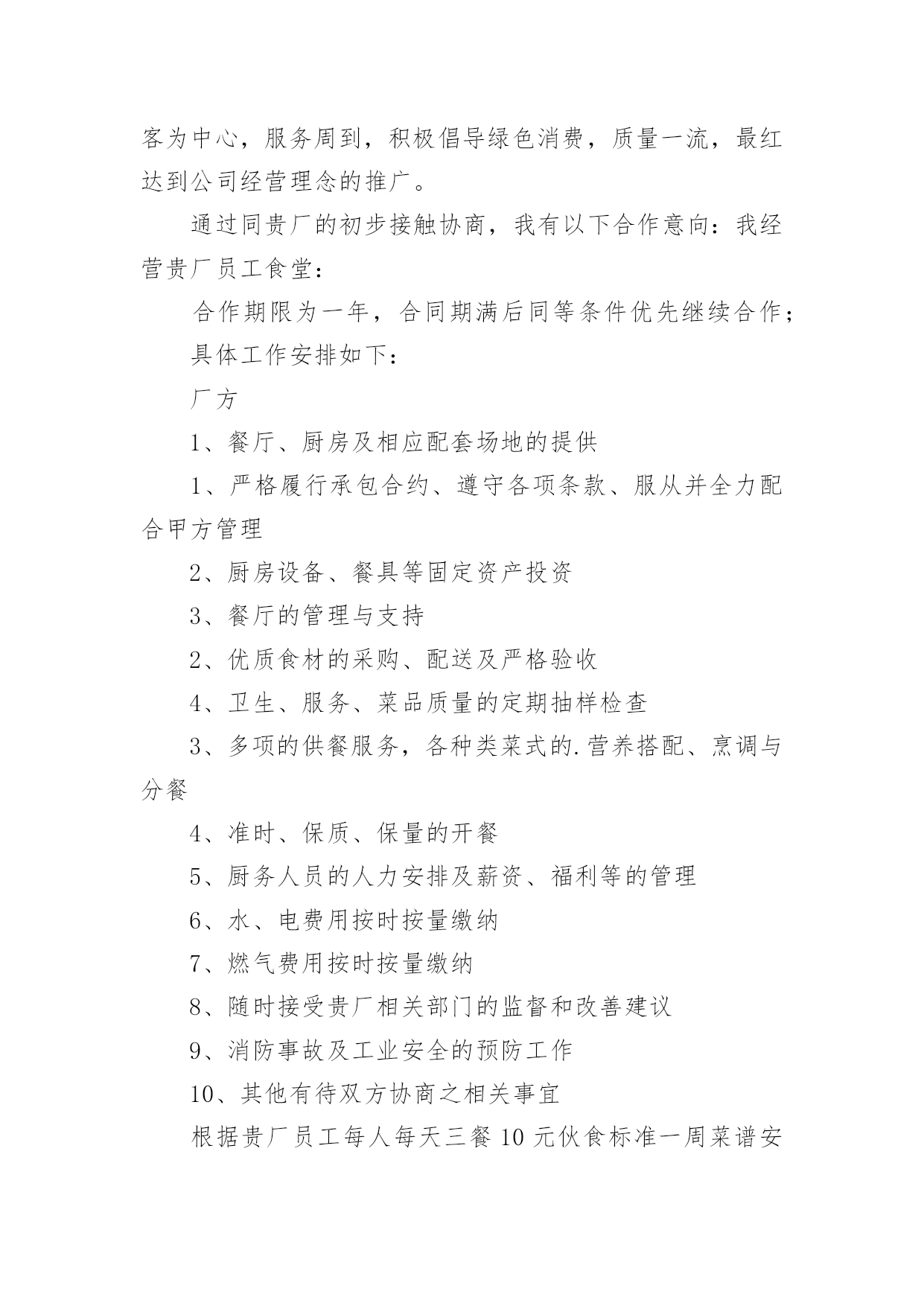 客为中心，服务周到，积极倡导绿色消费，质量一流，最红达到公司经营理念的推广。

通过同贵厂的初步接触协商，我有以下合作意向：我经营贵厂员工食堂：

合作期限为一年，合同期满后同等条件优先继续合作；

具体工作安排如下：

厂方

1、餐厅、厨房及相应配套场地的提供

1、严格履行承包合约、遵守各项条款、服从并全力配合甲方管理

2、厨房设备、餐具等固定资产投资

3、餐厅的管理与支持

2、优质食材的采购、配送及严格验收

4、卫生、服务、菜品质量的定期抽样检查

3、多项的供餐服务，各种类菜式的.营养搭配、烹调与分餐

4、准时、保质、保量的开餐

5、厨务人员的人力安排及薪资、福利等的管理

6、水、电费用按时按量缴纳

7、燃气费用按时按量缴纳

8、随时接受贵厂相关部门的监督和改善建议

9、消防事故及工业安全的预防工作

10、其他有待双方协商之相关事宜

根据贵厂员工每人每天三餐 10 元伙食标准一周菜谱安